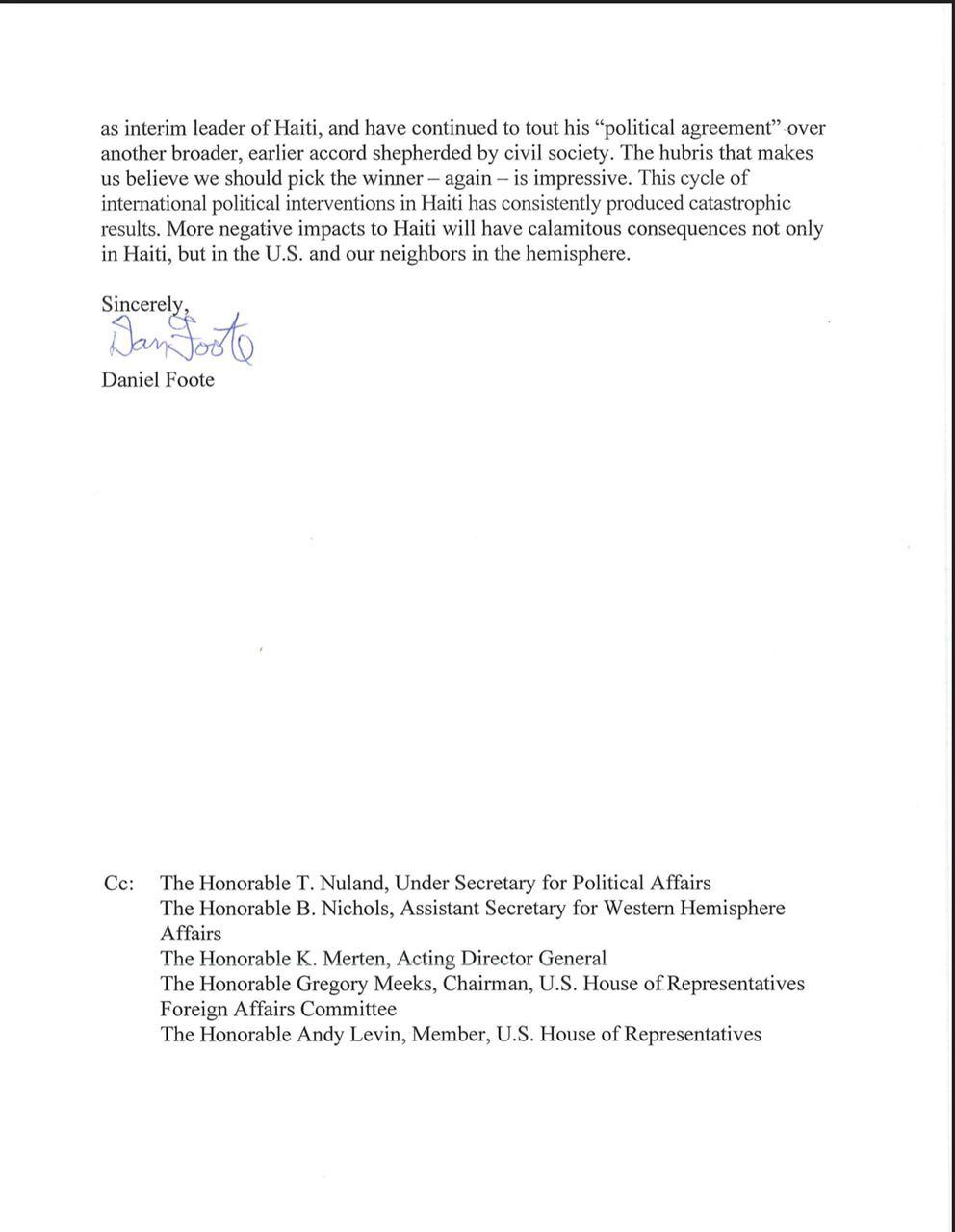 as interim leader of Haiti, and have continued to tout his "political agreement" over another broader, earlier accord shepherded by civil society. The hubris that makes us believe we should pick the winner – again – is impressive. This cycle of international political interventions in Haiti has consistently produced catastrophic results. More negative impacts to Haiti will have calamitous consequences not only in Haiti, but in the U.S. and our neighbors in the hemisphere.

Sincerely,

Dan Foote

Daniel Foote

Cc: The Honorable T. Nuland, Under Secretary for Political Affairs
The Honorable B. Nichols, Assistant Secretary for Western Hemisphere Affairs
The Honorable K. Merten, Acting Director General
The Honorable Gregory Meeks, Chairman, U.S. House of Representatives Foreign Affairs Committee
The Honorable Andy Levin, Member, U.S. House of Representatives